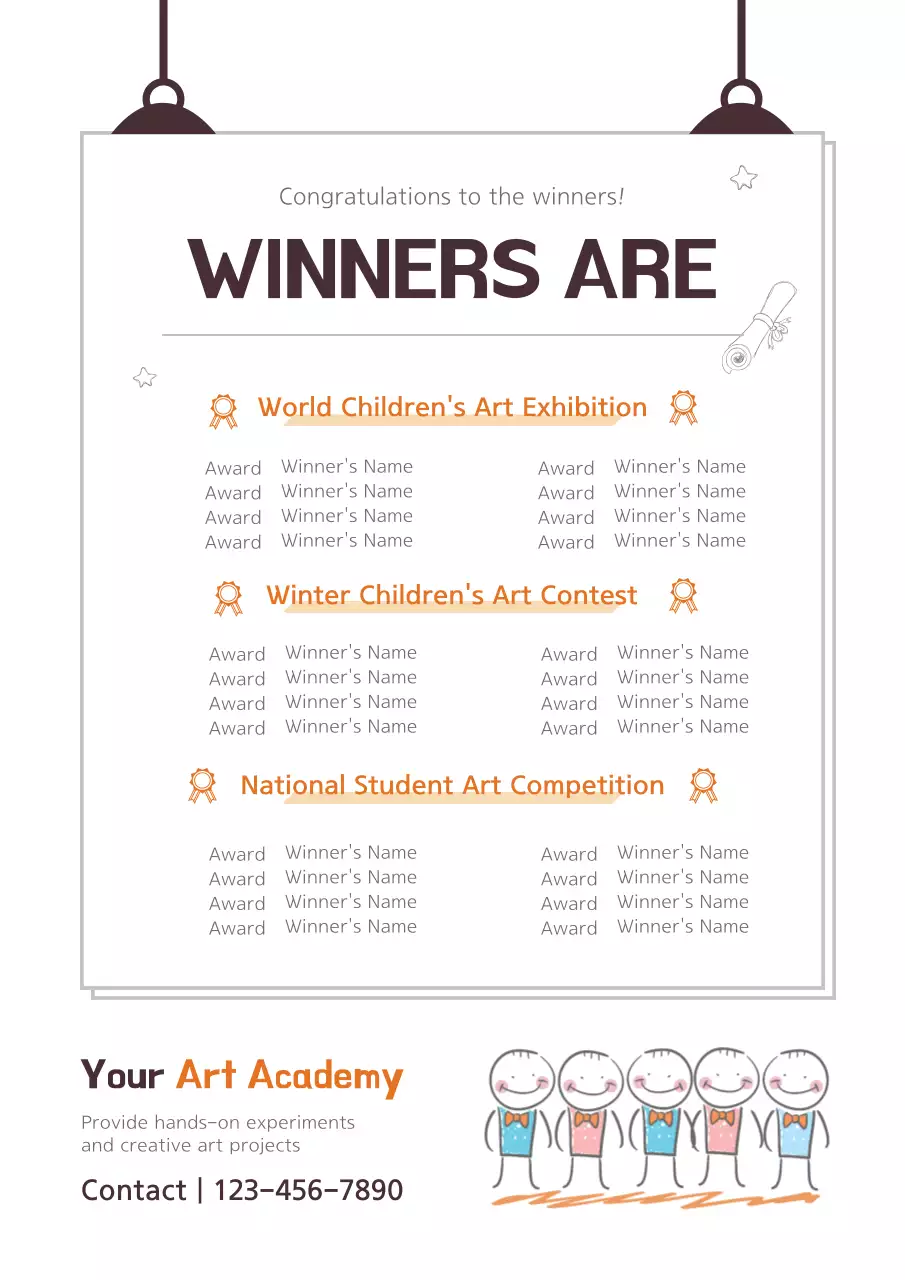 Congratulations to the winners!

WINNERS ARE

World Children's Art Exhibition

Award Winner's Name
Award Winner's Name
Award Winner's Name
Award Winner's Name

Award Winner's Name
Award Winner's Name
Award Winner's Name
Award Winner's Name

Winter Children's Art Contest

Award Winner's Name
Award Winner's Name
Award Winner's Name
Award Winner's Name

Award Winner's Name
Award Winner's Name
Award Winner's Name
Award Winner's Name

National Student Art Competition

Award Winner's Name
Award Winner's Name
Award Winner's Name
Award Winner's Name

Award Winner's Name
Award Winner's Name
Award Winner's Name
Award Winner's Name

Your Art Academy

Provide hands-on experiments and creative art projects

Contact | 123-456-7890